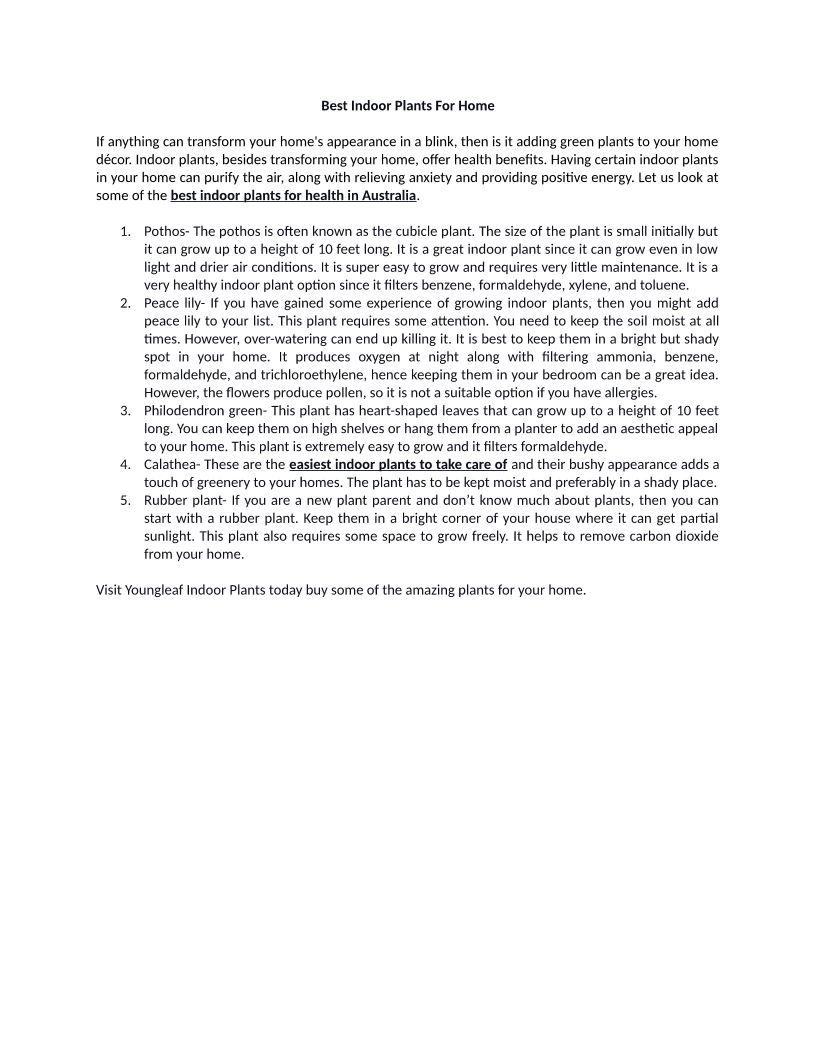 Best Indoor Plants For Home

If anything can transform your home's appearance in a blink, then is it adding green plants to your home décor. Indoor plants, besides transforming your home, offer health benefits. Having certain indoor plants in your home can purify the air, along with relieving anxiety and providing positive energy. Let us look at some of the best indoor plants for health in Australia.

1. Pothos- The pothos is often known as the cubicle plant. The size of the plant is small initially but it can grow up to a height of 10 feet long. It is a great indoor plant since it can grow even in low light and drier air conditions. It is super easy to grow and requires very little maintenance. It is a very healthy indoor plant option since it filters benzene, formaldehyde, xylene, and toluene.
2. Peace lily- If you have gained some experience of growing indoor plants, then you might add peace lily to your list. This plant requires some attention. You need to keep the soil moist at all times. However, over-watering can end up killing it. It is best to keep them in a bright but shady spot in your home. It produces oxygen at night along with filtering ammonia, benzene, formaldehyde, and trichloroethylene, hence keeping them in your bedroom can be a great idea. However, the flowers produce pollen, so it is not a suitable option if you have allergies.
3. Philodendron green- This plant has heart-shaped leaves that can grow up to a height of 10 feet long. You can keep them on high shelves or hang them from a planter to add an aesthetic appeal to your home. This plant is extremely easy to grow and it filters formaldehyde.
4. Calathea- These are the easiest indoor plants to take care of and their bushy appearance adds a touch of greenery to your homes. The plant has to be kept moist and preferably in a shady place.
5. Rubber plant- If you are a new plant parent and don't know much about plants, then you can start with a rubber plant. Keep them in a bright corner of your house where it can get partial sunlight. This plant also requires some space to grow freely. It helps to remove carbon dioxide from your home.

Visit Youngleaf Indoor Plants today buy some of the amazing plants for your home.